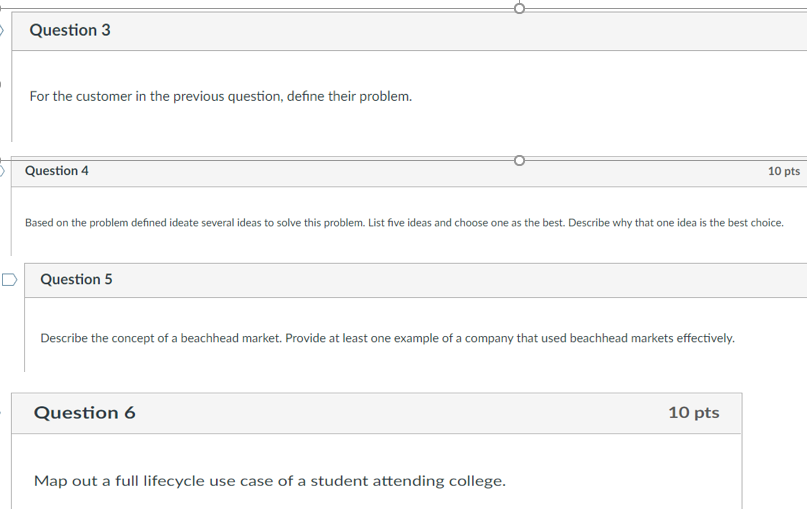 Question 3

For the customer in the previous question, define their problem.

Question 4

10 pts

Based on the problem defined ideate several ideas to solve this problem. List five ideas and choose one as the best. Describe why that one idea is the best choice.

Question 5

Describe the concept of a beachhead market. Provide at least one example of a company that used beachhead markets effectively.

Question 6

10 pts

Map out a full lifecycle use case of a student attending college.